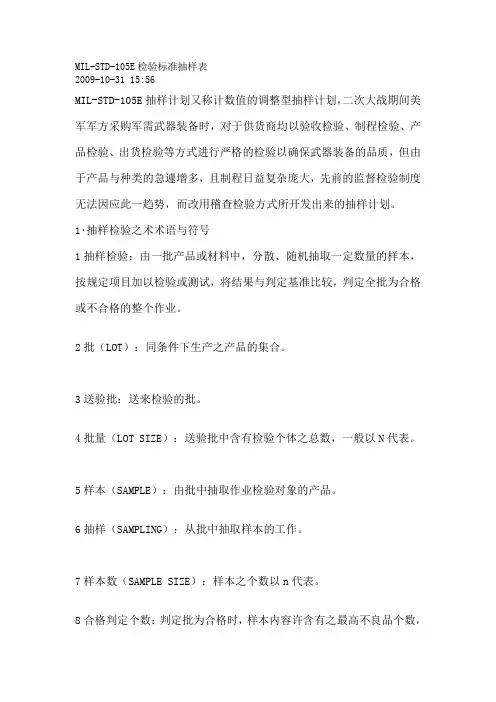 MIL-STD-105E 检验标准抽样表
2009-10-31 15:56

MIL-STD-105E 抽样计划又称计数值的调整型抽样计划，二次大战期间美军军方采购军需武器装备时，对于供货商均以验收检验、制程检验、产品检验、出货检验等方式进行严格的检验以确保武器装备的品质，但由于产品与种类的急遽增多，且制程日益复杂庞大，先前的监督检验制度无法因应此一趋势，而改用稽查检验方式所开发出来的抽样计划。

1·抽样检验之术术语与符号

1 抽样检验：由一批产品或材料中，分散、随机抽取一定数量的样本，按规定项目加以检验或测试，将结果与判定基准比较，判定全批为合格或不合格的整个作业。

2 批（LOT）：同条件下生产之产品的集合。

3 送验批：送来检验的批。

4 批量（LOT SIZE）：送验批中含有检验个体之总数，一般以 N 代表。

5 样本（SAMPLE）：由批中抽取作业检验对象的产品。

6 抽样（SAMPLING）：从批中抽取样本的工作。

7 样本数（SAMPLE SIZE）：样本之个数以 n 代表。

8 合格判定个数：判定批为合格时，样本内容许含有之最高不良品个数，